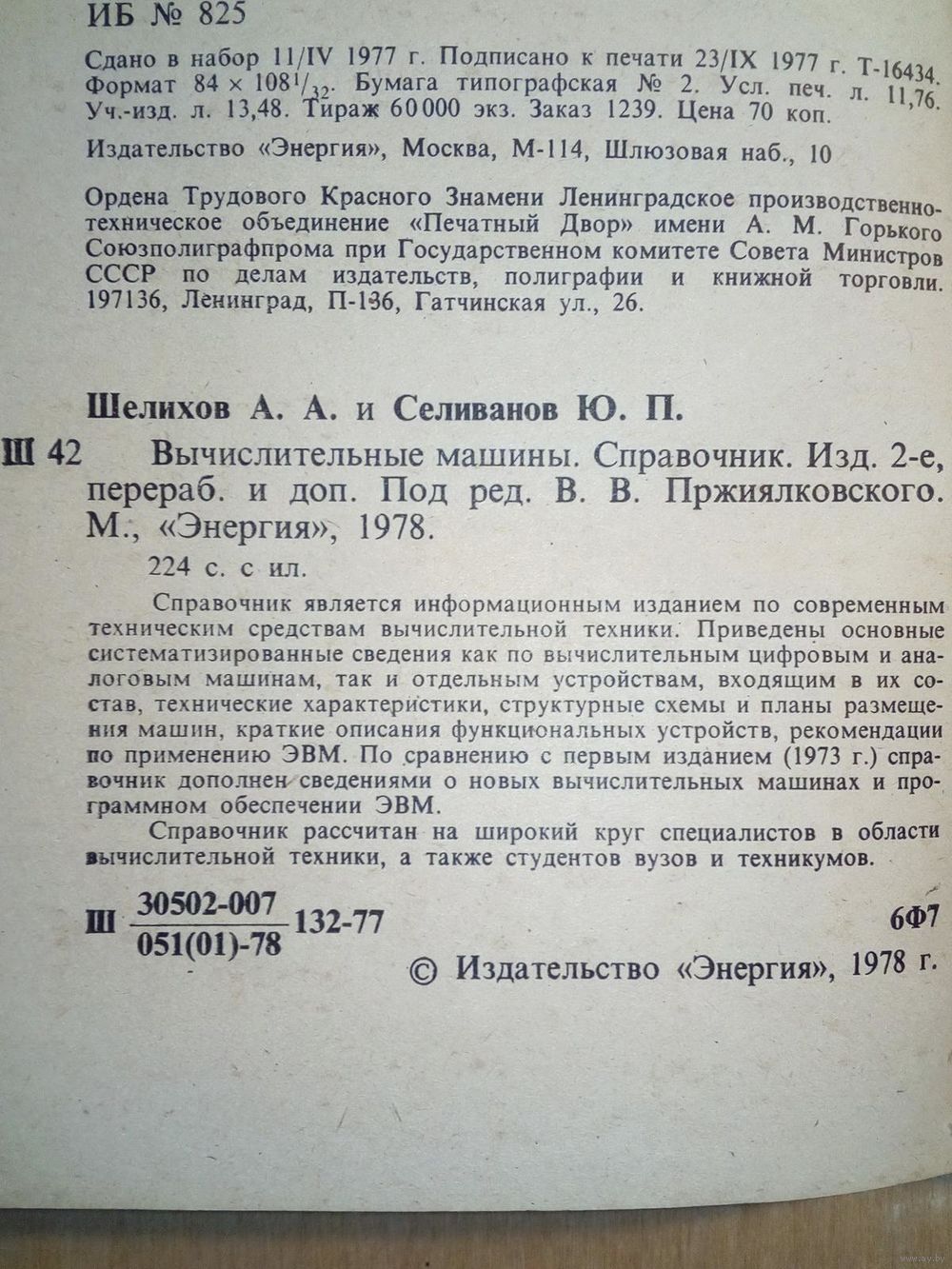 ИБ № 825

Сдано в набор 11/IV 1977 г. Подписано к печати 23/IX 1977 г. Т-16434. Формат $84 \times 108^1/_{32}$. Бумага типографская № 2. Усл. печ. л. 11,76. Уч.-изд. л. 13,48. Тираж 60 000 экз. Заказ 1239. Цена 70 коп.

Издательство «Энергия», Москва, М-114, Шлюзовая наб., 10

Ордена Трудового Красного Знамени Ленинградское производственно-техническое объединение «Печатный Двор» имени А. М. Горького Союзполиграфпрома при Государственном комитете Совета Министров СССР по делам издательств, полиграфии и книжной торговли. 197136, Ленинград, П-136, Гатчинская ул., 26.

Шелихов А. А. и Селиванов Ю. П.

Ш 42 Вычислительные машины. Справочник. Изд. 2-е, перераб. и доп. Под ред. В. В. Пржиялковского. М., «Энергия», 1978.

224 с. с ил.

Справочник является информационным изданием по современным техническим средствам вычислительной техники. Приведены основные систематизированные сведения как по вычислительным цифровым и аналоговым машинам, так и отдельным устройствам, входящим в их состав, технические характеристики, структурные схемы и планы размещения машин, краткие описания функциональных устройств, рекомендации по применению ЭВМ. По сравнению с первым изданием (1973 г.) справочник дополнен сведениями о новых вычислительных машинах и программном обеспечении ЭВМ.

Справочник рассчитан на широкий круг специалистов в области вычислительной техники, а также студентов вузов и техникумов.

Ш $\frac{30502-007}{051(01)-78}$ 132-77 6Ф7

© Издательство «Энергия», 1978 г.